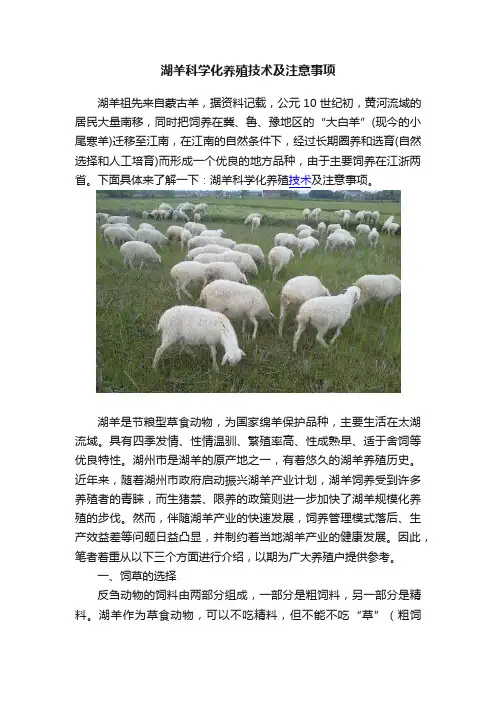 湖羊科学化养殖技术及注意事项

湖羊祖先来自蒙古羊，据资料记载，公元10世纪初，黄河流域的居民大量南移，同时把饲养在冀、鲁、豫地区的“大白羊”(现今的小尾寒羊)迁移至江南，在江南的自然条件下，经过长期圈养和选育(自然选择和人工培育)而形成一个优良的地方品种，由于主要饲养在江浙两省。下面具体来了解一下：湖羊科学化养殖技术及注意事项。

湖羊是节粮型草食动物，为国家绵羊保护品种，主要生活在太湖流域。具有四季发情、性情温驯、繁殖率高、性成熟早、适于舍饲等优良特性。湖州市是湖羊的原产地之一，有着悠久的湖羊养殖历史。近年来，随着湖州市政府启动振兴湖羊产业计划，湖羊饲养受到许多养殖者的青睐，而生猪禁、限养的政策则进一步加快了湖羊规模化养殖的步伐。然而，伴随湖羊产业的快速发展，饲养管理模式落后、生产效益差等问题日益凸显，并制约着当地湖羊产业的健康发展。因此，笔者着重从以下三个方面进行介绍，以期为广大养殖户提供参考。

一、饲草的选择

反刍动物的饲料由两部分组成，一部分是粗饲料，另一部分是精料。湖羊作为草食动物，可以不吃精料，但不能不吃“草”（粗饲